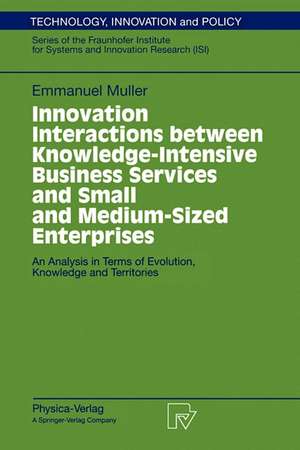 TECHNOLOGY, INNOVATION and POLICY

Series of the Fraunhofer Institute for Systems and Innovation Research (ISI)

Emmanuel Muller

Innovation Interactions between Knowledge-Intensive Business Services and Small and Medium-Sized Enterprises

An Analysis in Terms of Evolution, Knowledge and Territories

Physica-Verlag
A Springer-Verlag Company